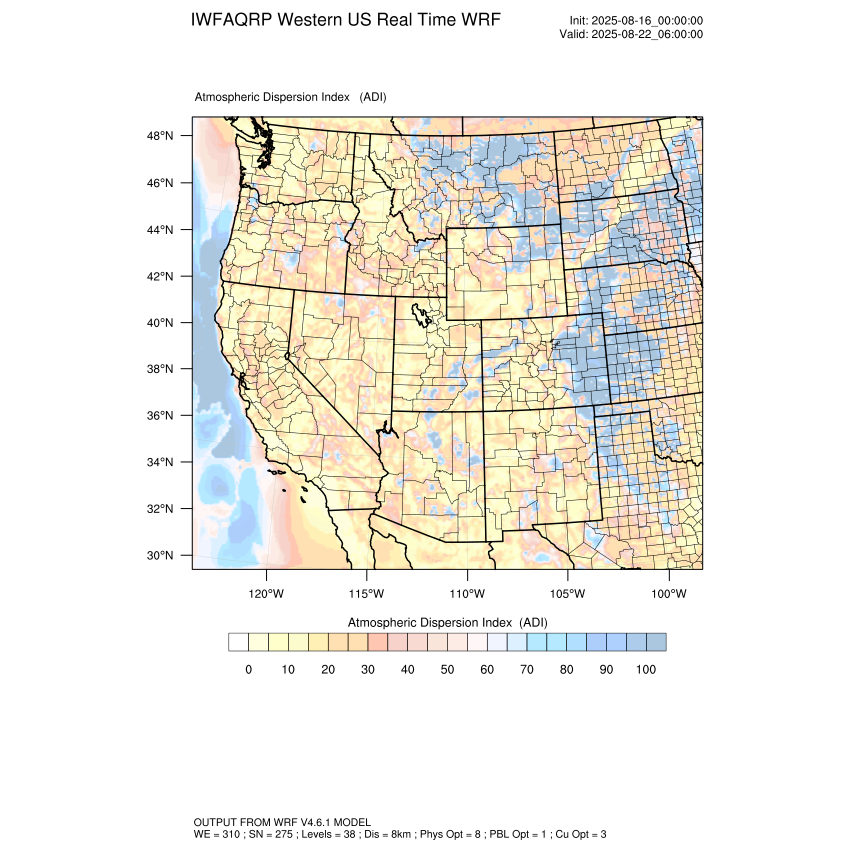 IWFAQRP Western US Real Time WRF

Init: 2025-08-16_00:00:00
Valid: 2025-08-22_06:00:00

Atmospheric Dispersion Index (ADI)

48°N
46°N
44°N
42°N
40°N
38°N
36°N
34°N
32°N
30°N

120°W 115°W 110°W 105°W 100°W

Atmospheric Dispersion Index (ADI)

0 10 20 30 40 50 60 70 80 90 100

OUTPUT FROM WRF V4.6.1 MODEL
WE = 310 ; SN = 275 ; Levels = 38 ; Dis = 8km ; Phys Opt = 8 ; PBL Opt = 1 ; Cu Opt = 3